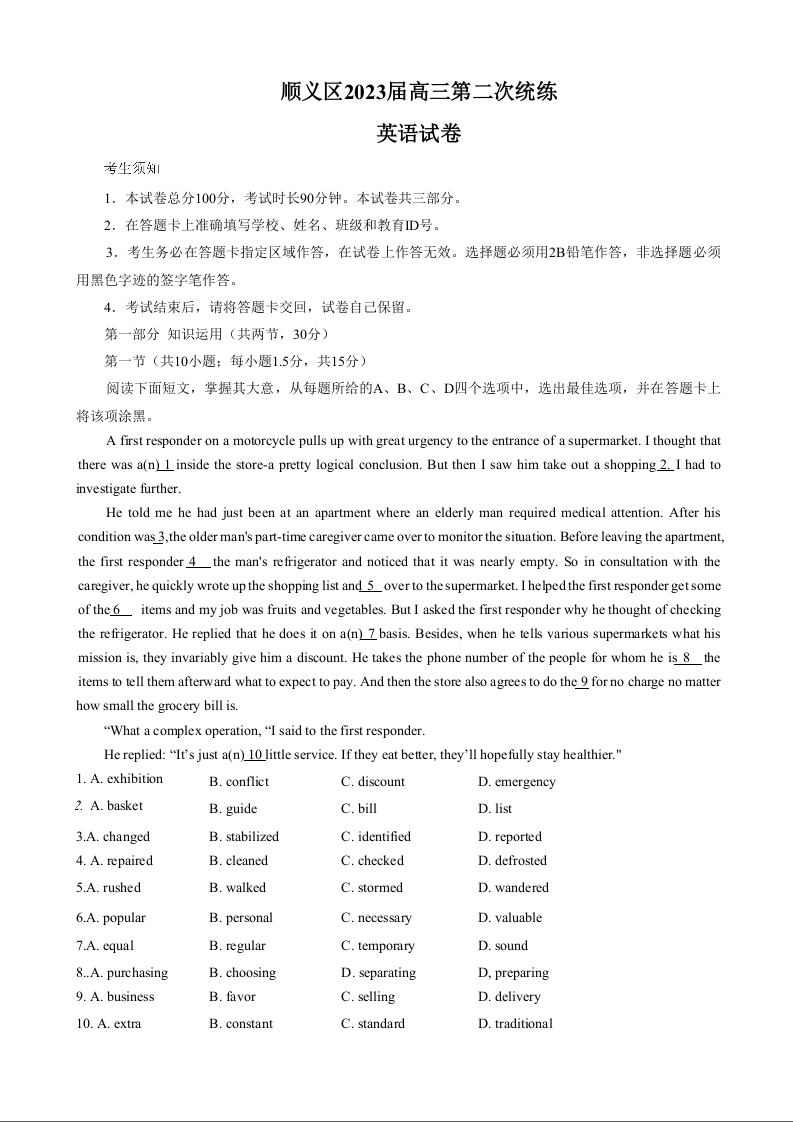 顺义区2023届高三第二次统练

英语试卷

考生须知

1．本试卷总分100分，考试时长90分钟。本试卷共三部分。

2．在答题卡上准确填写学校、姓名、班级和教育ID号。

3．考生务必在答题卡指定区域作答，在试卷上作答无效。选择题必须用2B铅笔作答，非选择题必须用黑色字迹的签字笔作答。

4．考试结束后，请将答题卡交回，试卷自己保留。

第一部分 知识运用（共两节，30分）

第一节（共10小题；每小题1.5分，共15分）

阅读下面短文，掌握其大意，从每题所给的A、B、C、D四个选项中，选出最佳选项，并在答题卡上将该项涂黑。

A first responder on a motorcycle pulls up with great urgency to the entrance of a supermarket. I thought that there was a(n) 1 inside the store-a pretty logical conclusion. But then I saw him take out a shopping 2. I had to investigate further.

He told me he had just been at an apartment where an elderly man required medical attention. After his condition was 3,the older man's part-time caregiver came over to monitor the situation. Before leaving the apartment, the first responder 4 the man's refrigerator and noticed that it was nearly empty. So in consultation with the caregiver, he quickly wrote up the shopping list and 5 over to the supermarket. I helped the first responder get some of the 6 items and my job was fruits and vegetables. But I asked the first responder why he thought of checking the refrigerator. He replied that he does it on a(n) 7 basis. Besides, when he tells various supermarkets what his mission is, they invariably give him a discount. He takes the phone number of the people for whom he is 8 the items to tell them afterward what to expect to pay. And then the store also agrees to do the 9 for no charge no matter how small the grocery bill is.

“What a complex operation, “I said to the first responder.

He replied: “It’s just a(n) 10 little service. If they eat better, they’ll hopefully stay healthier."

1. A. exhibition B. conflict C. discount D. emergency
2. A. basket B. guide C. bill D. list
3.A. changed B. stabilized C. identified D. reported
4. A. repaired B. cleaned C. checked D. defrosted
5.A. rushed B. walked C. stormed D. wandered
6.A. popular B. personal C. necessary D. valuable
7.A. equal B. regular C. temporary D. sound
8..A. purchasing B. choosing D. separating D, preparing
9. A. business B. favor C. selling D. delivery
10. A. extra B. constant C. standard D. traditional